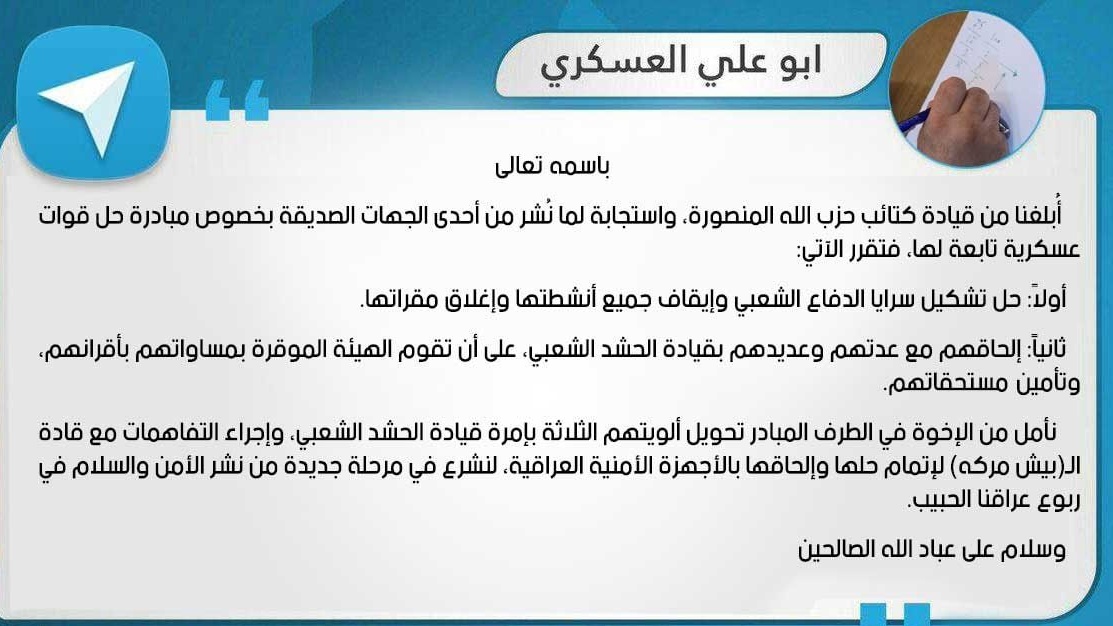 ابو علي العسكري

باسمه تعالى

أُبلغنا من قيادة كتائب حزب الله المنصورة، واستجابة لما نُشر من أحدى الجهات الصديقة بخصوص مبادرة حل قوات عسكرية تابعة لها، فتقرر الآتي:

أولاً: حل تشكيل سرايا الدفاع الشعبي وإيقاف جميع أنشطتها وإغلاق مقراتها.

ثانياً: إلحاقهم مع عدتهم وعديدهم بقيادة الحشد الشعبي، على أن تقوم الهيئة الموقرة بمساواتهم بأقرانهم، وتأمين مستحقاتهم.

نأمل من الإخوة في الطرف المبادر تحويل ألويتهم الثلاثة بإمرة قيادة الحشد الشعبي، وإجراء التفاهمات مع قادة الـ(بيش مركه) لإتمام حلها وإلحاقها بالأجهزة الأمنية العراقية، لنشرع في مرحلة جديدة من نشر الأمن والسلام في ربوع عراقنا الحبيب.

وسلام على عباد الله الصالحين